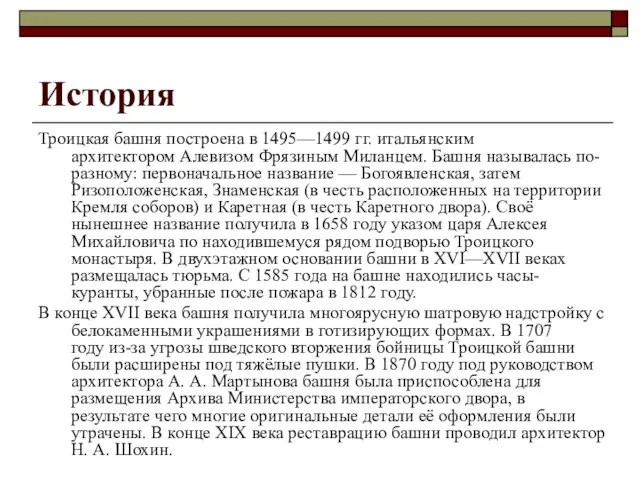 История

Троицкая башня построена в 1495—1499 гг. итальянским архитектором Алевизом Фрязиным Миланцем. Башня называлась по-разному: первоначальное название — Богоявленская, затем Ризоположенская, Знаменская (в честь расположенных на территории Кремля соборов) и Каретная (в честь Каретного двора). Своё нынешнее название получила в 1658 году указом царя Алексея Михайловича по находившемуся рядом подворью Троицкого монастыря. В двухэтажном основании башни в XVI—XVII веках размещалась тюрьма. С 1585 года на башне находились часы-куранты, убранные после пожара в 1812 году.

В конце XVII века башня получила многоярусную шатровую надстройку с белокаменными украшениями в готизирующих формах. В 1707 году из-за угрозы шведского вторжения бойницы Троицкой башни были расширены под тяжёлые пушки. В 1870 году под руководством архитектора А. А. Мартынова башня была приспособлена для размещения Архива Министерства императорского двора, в результате чего многие оригинальные детали её оформления были утрачены. В конце XIX века реставрацию башни проводил архитектор Н. А. Шохин.